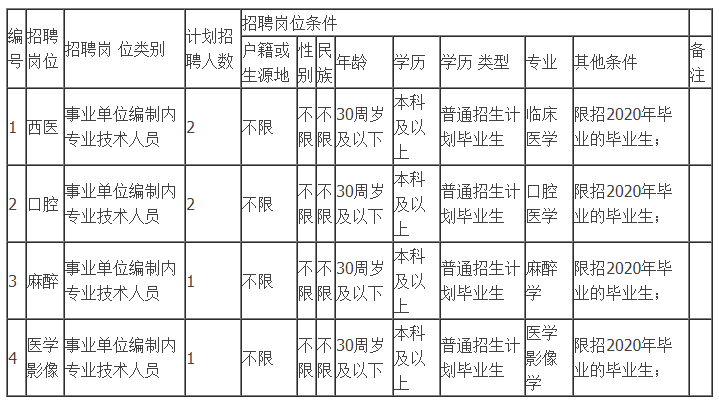 | 编号 | 招聘岗位 | 招聘岗 位类别 | 计划招聘人数 | 招聘岗位条件 | | | | | | | | 备注 |
|---|---|---|---|---|---|---|---|---|---|---|---|---|
| | | | | 户籍或生源地 | 性别 | 民族 | 年龄 | 学历 | 学历 类型 | 专业 | 其他条件 | |
| 1 | 西医 | 事业单位编制内专业技术人员 | 2 | 不限 | 不限 | 不限 | 30周岁及以下 | 本科及以上 | 普通招生计划毕业生 | 临床医学 | 限招2020年毕业的毕业生； | |
| 2 | 口腔 | 事业单位编制内专业技术人员 | 2 | 不限 | 不限 | 不限 | 30周岁及以下 | 本科及以上 | 普通招生计划毕业生 | 口腔医学 | 限招2020年毕业的毕业生； | |
| 3 | 麻醉 | 事业单位编制内专业技术人员 | 1 | 不限 | 不限 | 不限 | 30周岁及以下 | 本科及以上 | 普通招生计划毕业生 | 麻醉学 | 限招2020年毕业的毕业生； | |
| 4 | 医学影像 | 事业单位编制内专业技术人员 | 1 | 不限 | 不限 | 不限 | 30周岁及以下 | 本科及以上 | 普通招生计划毕业生 | 医学影像学 | 限招2020年毕业的毕业生； | |